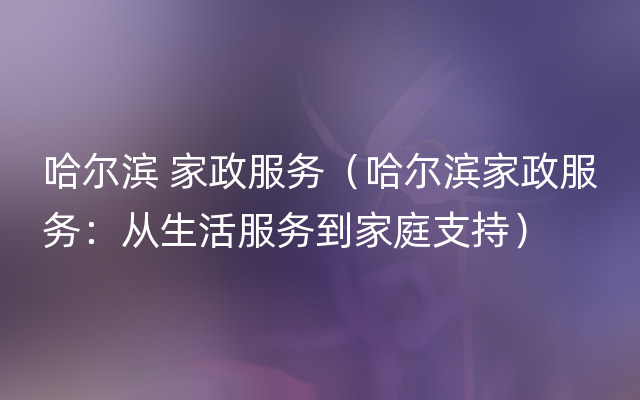 哈尔滨 家政服务（哈尔滨家政服务：从生活服务到家庭支持）